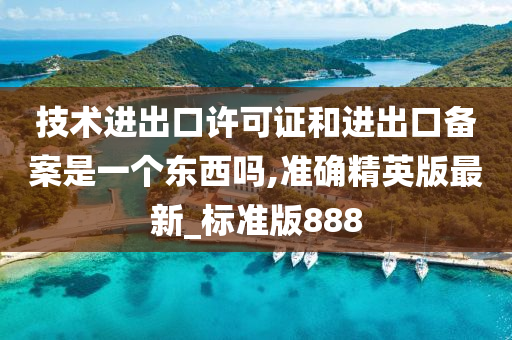 技术进出口许可证和进出口备案是一个东西吗,准确精英版最新_标准版888